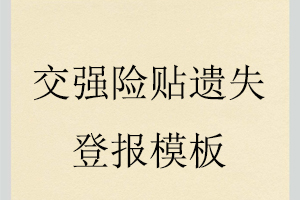 交强险贴遗失登报模板